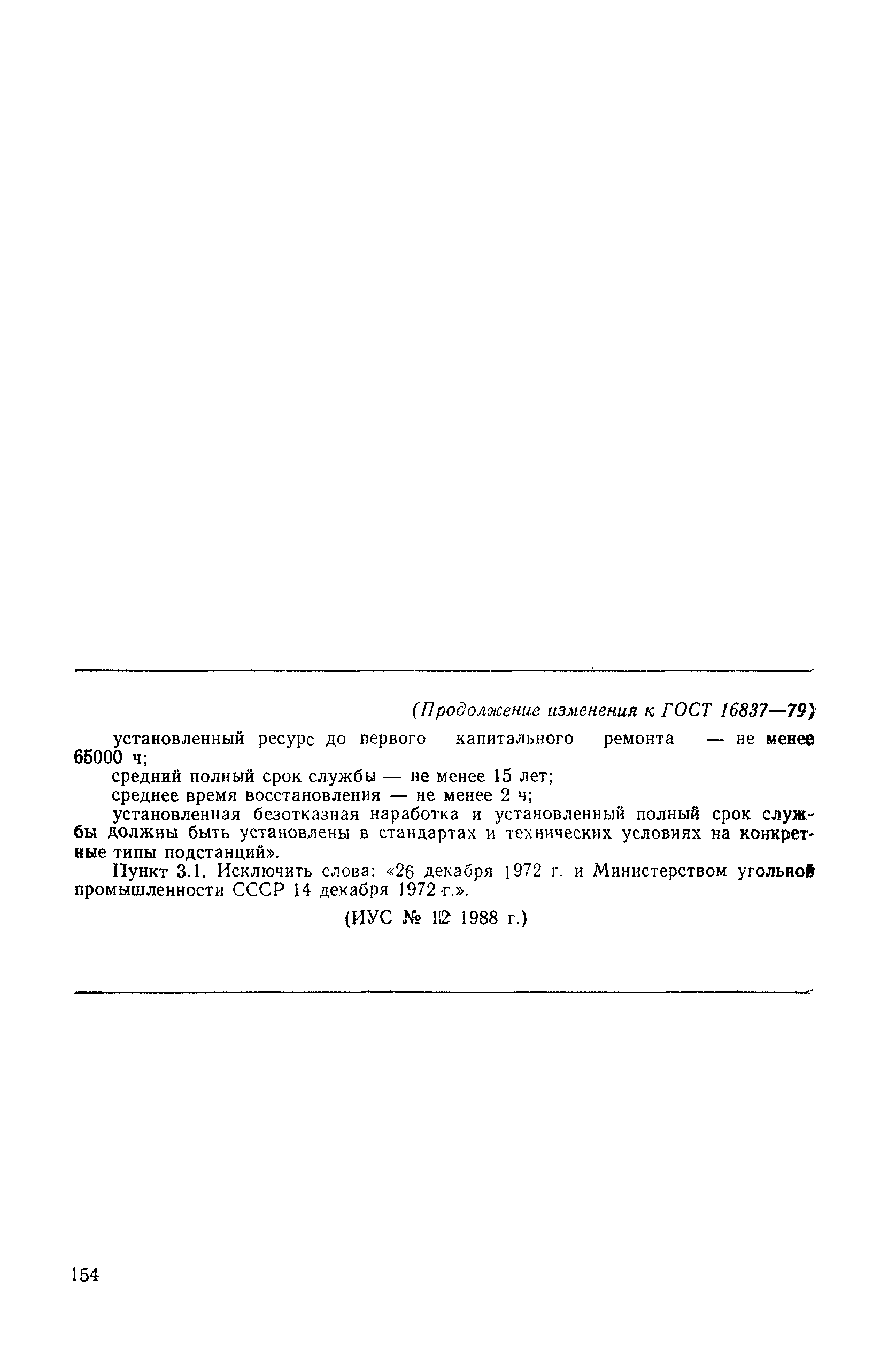 (Продолжение изменения к ГОСТ 16837—79)

установленный ресурс до первого капитального ремонта — не менее 65000 ч;

средний полный срок службы — не менее 15 лет;

среднее время восстановления — не менее 2 ч;

установленная безотказная наработка и установленный полный срок службы должны быть установлены в стандартах и технических условиях на конкретные типы подстанций».

Пункт 3.1. Исключить слова: «26 декабря 1972 г. и Министерством угольной промышленности СССР 14 декабря 1972 г.».

(ИУС № 12 1988 г.)

154